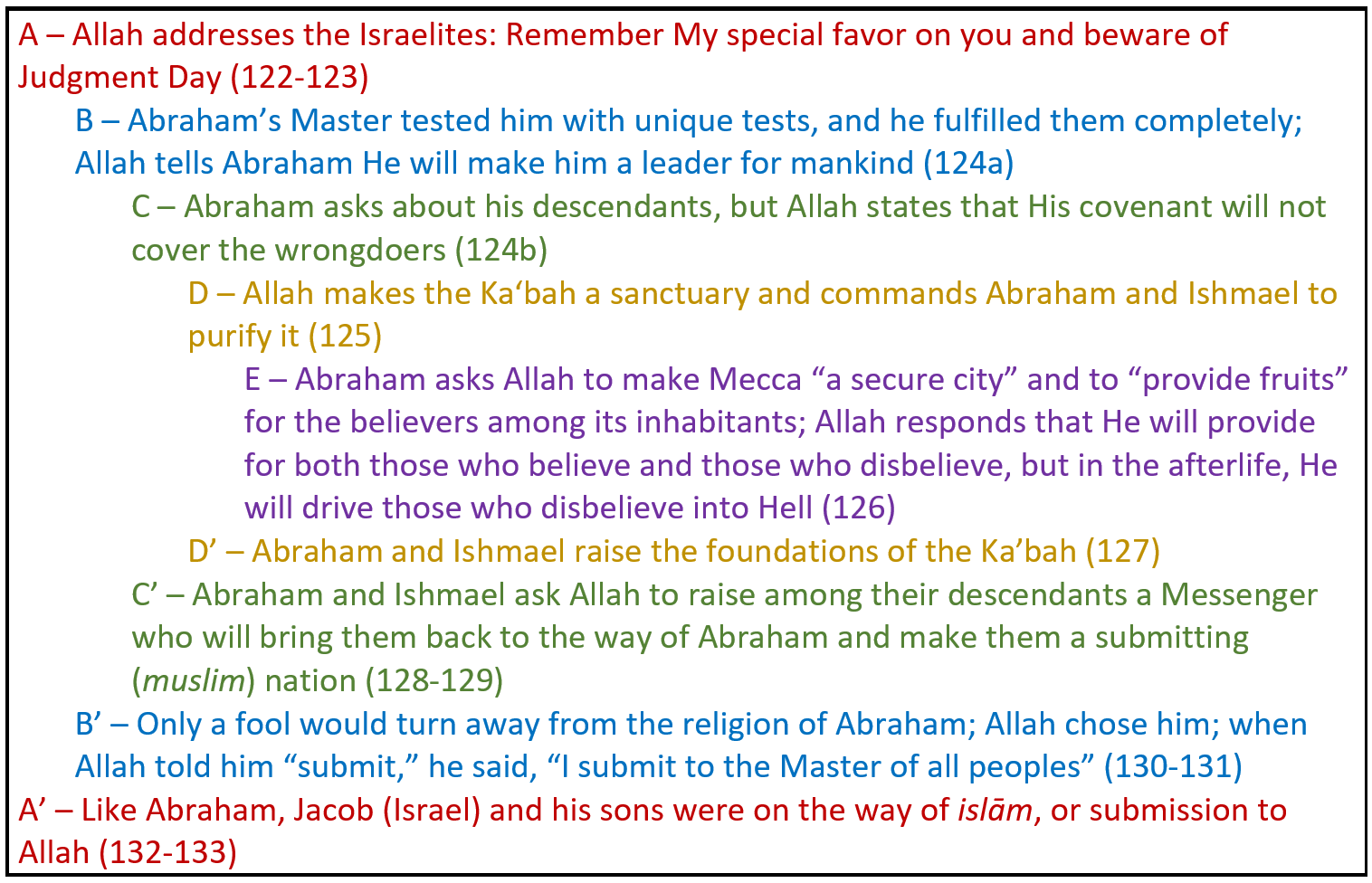 A – Allah addresses the Israelites: Remember My special favor on you and beware of Judgment Day (122-123)

B – Abraham's Master tested him with unique tests, and he fulfilled them completely; Allah tells Abraham He will make him a leader for mankind (124a)

C – Abraham asks about his descendants, but Allah states that His covenant will not cover the wrongdoers (124b)

D – Allah makes the Ka'bah a sanctuary and commands Abraham and Ishmael to purify it (125)

E – Abraham asks Allah to make Mecca "a secure city" and to "provide fruits" for the believers among its inhabitants; Allah responds that He will provide for both those who believe and those who disbelieve, but in the afterlife, He will drive those who disbelieve into Hell (126)

D' – Abraham and Ishmael raise the foundations of the Ka'bah (127)

C' – Abraham and Ishmael ask Allah to raise among their descendants a Messenger who will bring them back to the way of Abraham and make them a submitting (muslim) nation (128-129)

B' – Only a fool would turn away from the religion of Abraham; Allah chose him; when Allah told him "submit," he said, "I submit to the Master of all peoples" (130-131)

A' – Like Abraham, Jacob (Israel) and his sons were on the way of islām, or submission to Allah (132-133)